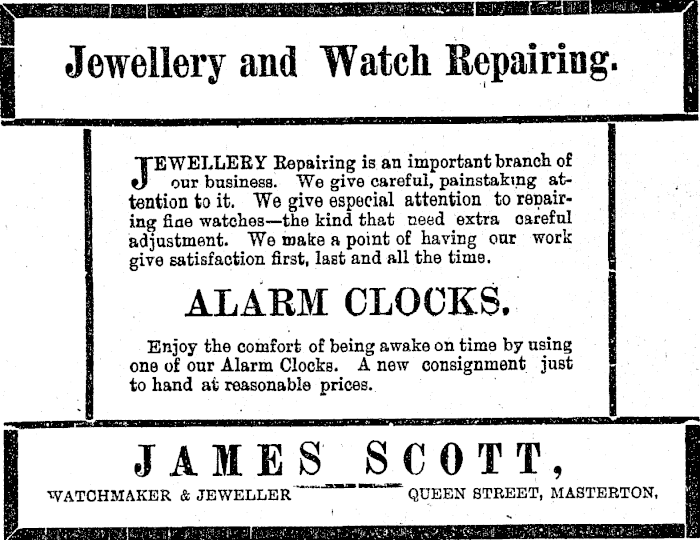 Jewellery and Watch Repairing.

JEWELLERY Repairing is an important branch of our business. We give careful, painstaking attention to it. We give especial attention to repairing fine watches—the kind that need extra careful adjustment. We make a point of having our work give satisfaction first, last and all the time.

ALARM CLOCKS.

Enjoy the comfort of being awake on time by using one of our Alarm Clocks. A new consignment just to hand at reasonable prices.

JAMES SCOTT,

WATCHMAKER & JEWELLER QUEEN STREET, MASTERTON.